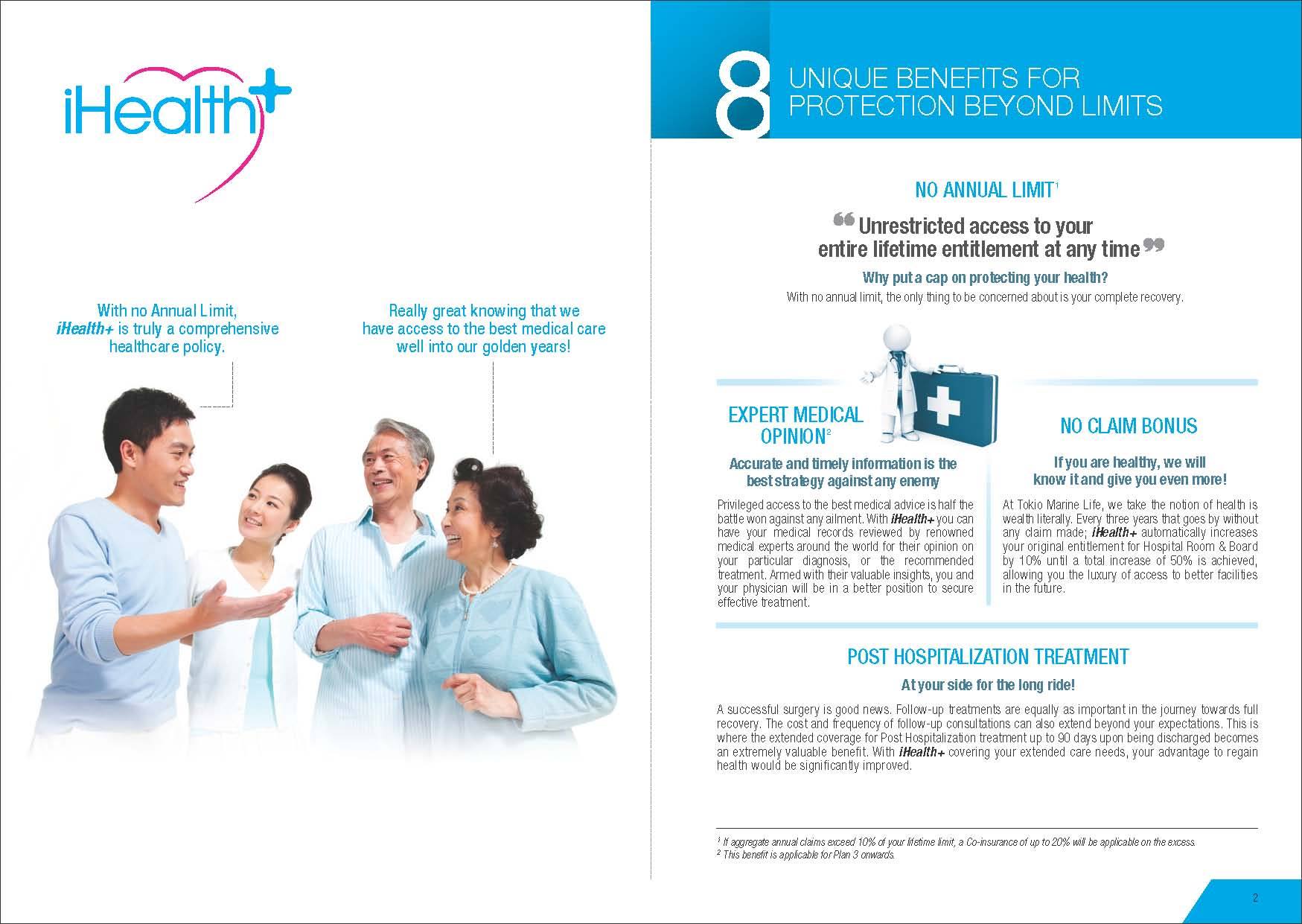 iHealth+

With no Annual Limit, iHealth+ is truly a comprehensive healthcare policy.

Really great knowing that we have access to the best medical care well into our golden years!

8 UNIQUE BENEFITS FOR PROTECTION BEYOND LIMITS

NO ANNUAL LIMIT$^{1}$

"Unrestricted access to your entire lifetime entitlement at any time"

Why put a cap on protecting your health?

With no annual limit, the only thing to be concerned about is your complete recovery.

EXPERT MEDICAL OPINION$^{2}$

Accurate and timely information is the best strategy against any enemy

Privileged access to the best medical advice is half the battle won against any ailment. With iHealth+ you can have your medical records reviewed by renowned medical experts around the world for their opinion on your particular diagnosis, or the recommended treatment. Armed with their valuable insights, you and your physician will be in a better position to secure effective treatment.

NO CLAIM BONUS

If you are healthy, we will know it and give you even more!

At Tokio Marine Life, we take the notion of health is wealth literally. Every three years that goes by without any claim made; iHealth+ automatically increases your original entitlement for Hospital Room & Board by 10% until a total increase of 50% is achieved, allowing you the luxury of access to better facilities in the future.

POST HOSPITALIZATION TREATMENT

At your side for the long ride!

A successful surgery is good news. Follow-up treatments are equally as important in the journey towards full recovery. The cost and frequency of follow-up consultations can also extend beyond your expectations. This is where the extended coverage for Post Hospitalization treatment up to 90 days upon being discharged becomes an extremely valuable benefit. With iHealth+ covering your extended care needs, your advantage to regain health would be significantly improved.

$^{1}$ If aggregate annual claims exceed 10% of your lifetime limit, a Co-insurance of up to 20% will be applicable on the excess.
$^{2}$ This benefit is applicable for Plan 3 onwards.

2